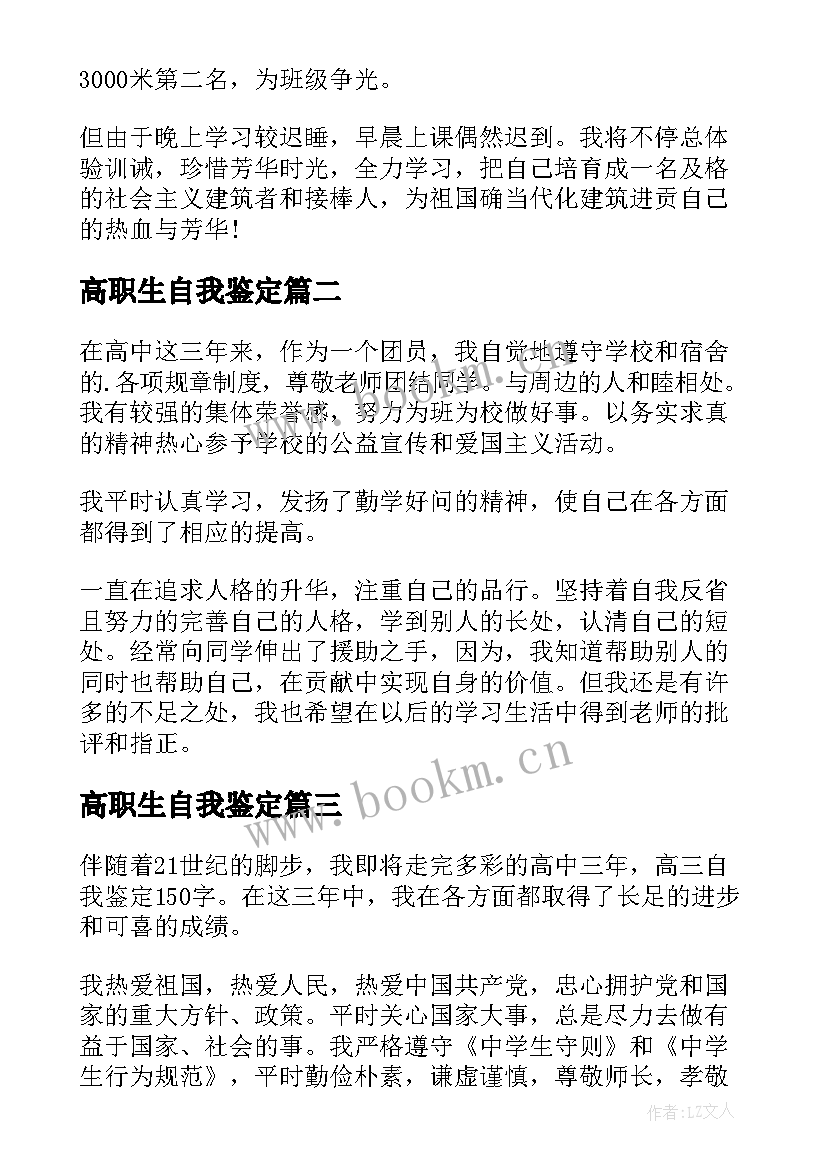 3000米第二名，为班级争光。

但由于晚上学习较迟睡，早晨上课偶然迟到。我将不停总体验训诫，珍惜芳华时光，全力学习，把自己培育成一名及格的社会主义建筑者和接棒人，为祖国确当代化建筑进贡自己的热血与芳华!

高职生自我鉴定篇二

在高中这三年来，作为一个团员，我自觉地遵守学校和宿舍的.各项规章制度，尊敬老师团结同学。与周边的人和睦相处。我有较强的集体荣誉感，努力为班为校做好事。以务实求真的精神热心参予学校的公益宣传和爱国主义活动。

我平时认真学习，发扬了勤学好问的精神，使自己在各方面都得到了相应的提高。

一直在追求人格的升华，注重自己的品行。坚持着自我反省且努力的完善自己的人格，学到别人的长处，认清自己的短处。经常向同学伸出了援助之手，因为，我知道帮助别人的同时也帮助自己，在贡献中实现自身的价值。但我还是有许多的不足之处，我也希望在以后的学习生活中得到老师的批评和指正。

www.bookm.cn

高职生自我鉴定篇三

伴随着21世纪的脚步，我即将走完多彩的高中三年，高三自我鉴定150字。在这三年中，我在各方面都取得了长足的进步和可喜的成绩。

我热爱祖国，热爱人民，热爱中国共产党，忠心拥护党和国家的重大方针、政策。平时关心国家大事，总是尽力去做有益于国家、社会的事。我严格遵守《中学生守则》和《中学生行为规范》，平时勤俭朴素，谦虚谨慎，尊敬师长，孝敬

作者:LZ文人